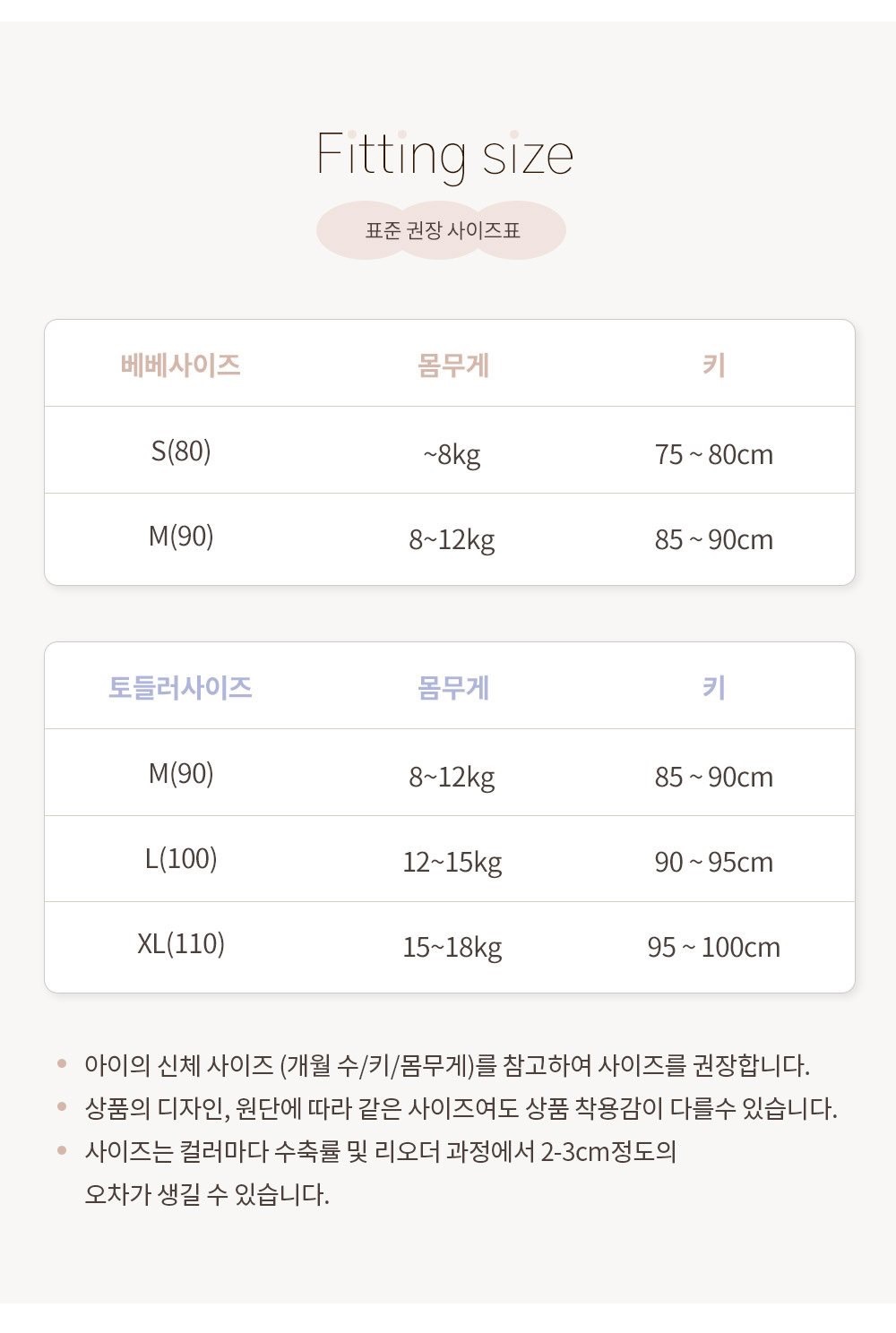 Fitting size

표준 권장 사이즈표

| 베베사이즈 | 몸무게 | 키 |
|---|---|---|
| S(80) | ~8kg | 75 ~ 80cm |
| M(90) | 8~12kg | 85 ~ 90cm |

| 토들러사이즈 | 몸무게 | 키 |
|---|---|---|
| M(90) | 8~12kg | 85 ~ 90cm |
| L(100) | 12~15kg | 90 ~ 95cm |
| XL(110) | 15~18kg | 95 ~ 100cm |

• 아이의 신체 사이즈 (개월 수/키/몸무게)를 참고하여 사이즈를 권장합니다.
• 상품의 디자인, 원단에 따라 같은 사이즈여도 상품 착용감이 다를수 있습니다.
• 사이즈는 컬러마다 수축률 및 리오더 과정에서 2-3cm정도의 오차가 생길 수 있습니다.